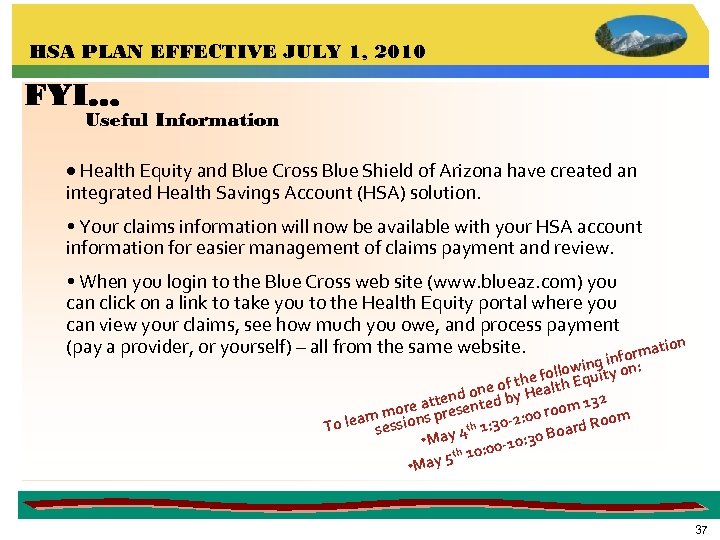 HSA PLAN EFFECTIVE JULY 1, 2010

FYI...
Useful Information

• Health Equity and Blue Cross Blue Shield of Arizona have created an integrated Health Savings Account (HSA) solution.

• Your claims information will now be available with your HSA account information for easier management of claims payment and review.

• When you login to the Blue Cross web site (www.blueaz.com) you can click on a link to take you to the Health Equity portal where you can view your claims, see how much you owe, and process payment (pay a provider, or yourself) – all from the same website.

To learn more attend one of the following information sessions presented by Health Equity on:
•May 4$^{th}$ 1:30-2:00 room 132
•May 5$^{th}$ 10:00-10:30 Board Room

37